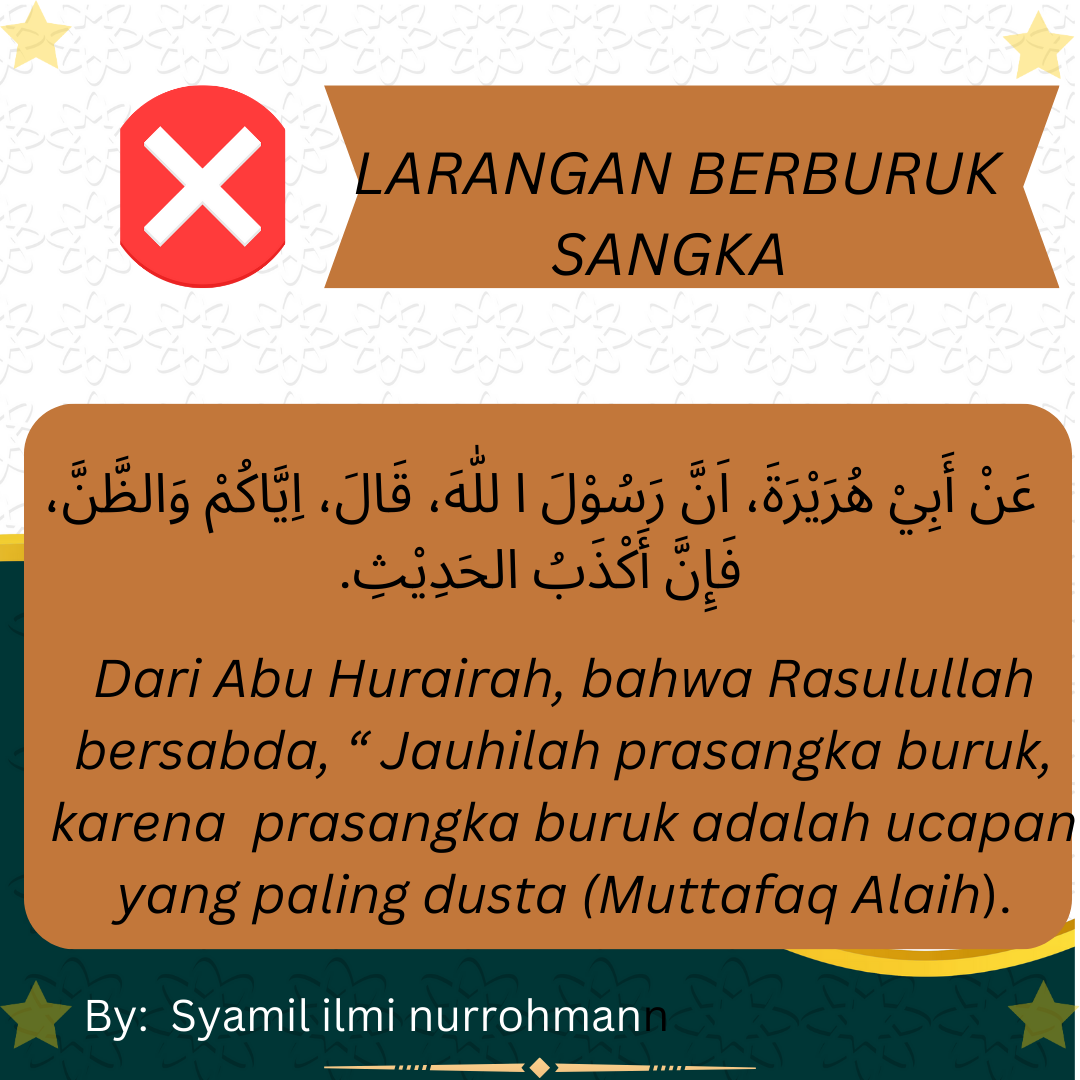 LARANGAN BERBURUK SANGKA

عَنْ أَبِيْ هُرَيْرَةَ، اَنَّ رَسُوْلَ ا للّٰهَ، قَالَ، اِيَّاكُمْ وَالظَّنَّ، فَإِنَّ أَكْذَبُ الحَدِيْثِ.

Dari Abu Hurairah, bahwa Rasulullah bersabda, " Jauhilah prasangka buruk, karena prasangka buruk adalah ucapan yang paling dusta (Muttafaq Alaih).

By: Syamil ilmi nurrohmann